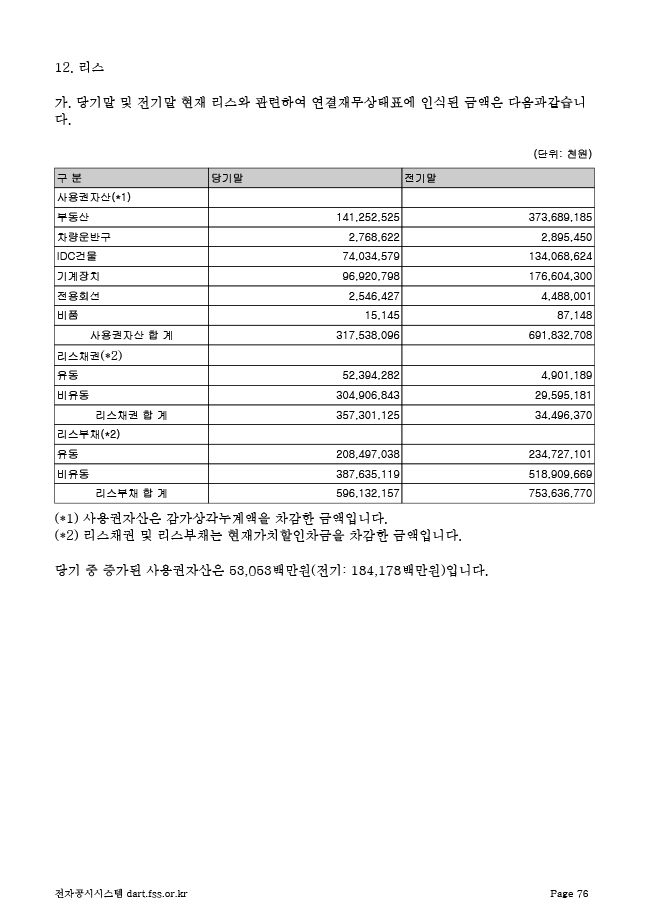 12. 리스

가. 당기말 및 전기말 현재 리스와 관련하여 연결재무상태표에 인식된 금액은 다음과같습니다.

(단위: 천원)

| 구 분 | 당기말 | 전기말 |
|---|---|---|
| 사용권자산(*1) | | |
| 부동산 | 141,252,525 | 373,689,185 |
| 차량운반구 | 2,768,622 | 2,895,450 |
| IDC건물 | 74,034,579 | 134,068,624 |
| 기계장치 | 96,920,798 | 176,604,300 |
| 전용회선 | 2,546,427 | 4,488,001 |
| 비품 | 15,145 | 87,148 |
| 사용권자산 합 계 | 317,538,096 | 691,832,708 |
| 리스채권(*2) | | |
| 유동 | 52,394,282 | 4,901,189 |
| 비유동 | 304,906,843 | 29,595,181 |
| 리스채권 합 계 | 357,301,125 | 34,496,370 |
| 리스부채(*2) | | |
| 유동 | 208,497,038 | 234,727,101 |
| 비유동 | 387,635,119 | 518,909,669 |
| 리스부채 합 계 | 596,132,157 | 753,636,770 |

(*1) 사용권자산은 감가상각누계액을 차감한 금액입니다.
(*2) 리스채권 및 리스부채는 현재가치할인차금을 차감한 금액입니다.

당기 중 증가된 사용권자산은 53,053백만원(전기: 184,178백만원)입니다.

전자공시시스템 dart.fss.or.kr Page 76